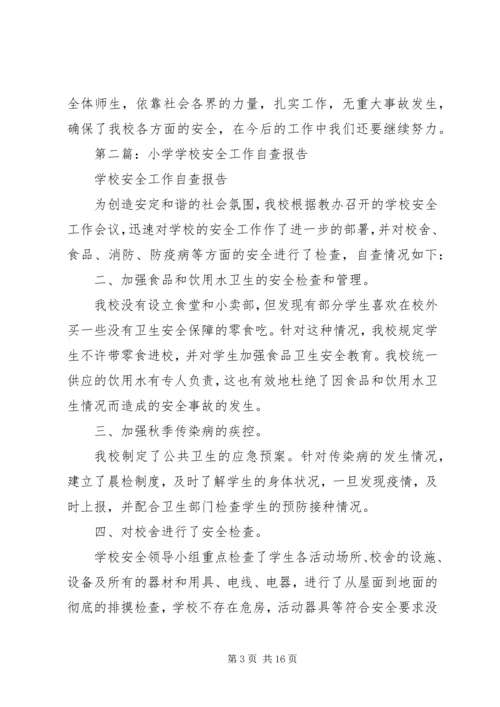 全体师生，依靠社会各界的力量，扎实工作，无重大事故发生，确保了我校各方面的安全，在今后的工作中我们还要继续努力。

第二篇：小学学校安全工作自查报告

学校安全工作自查报告

为创造安定和谐的社会氛围，我校根据教办召开的学校安全工作会议，迅速对学校的安全工作作了进一步的部署，并对校舍、食品、消防、防疫病等方面的安全进行了检查，自查情况如下：

二、加强食品和饮用水卫生的安全检查和管理。

我校没有设立食堂和小卖部，但发现有部分学生喜欢在校外买一些没有卫生安全保障的零食吃。针对这种情况，我校规定学生不许带零食进校，并对学生加强食品卫生安全教育。我校统一供应的饮用水有专人负责，这也有效地杜绝了因食品和饮用水卫生情况而造成的安全事故的发生。

三、加强秋季传染病的疾控。

我校制定了公共卫生的应急预案。针对传染病的发生情况，建立了晨检制度，及时了解学生的身体状况，一旦发现疫情，及时上报，并配合卫生部门检查学生的预防接种情况。

四、对校舍进行了安全检查。

学校安全领导小组重点检查了学生各活动场所、校舍的设施、设备及所有的器材和用具、电线、电器，进行了从屋面到地面的彻底的排摸检查，学校不存在危房，活动器具等符合安全要求没

第 3 页 共 16 页